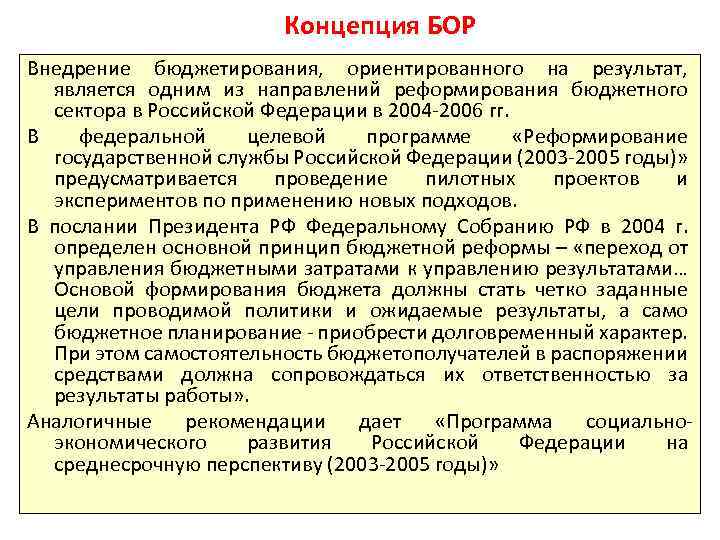 Концепция БОР

Внедрение бюджетирования, ориентированного на результат, является одним из направлений реформирования бюджетного сектора в Российской Федерации в 2004-2006 гг.

В федеральной целевой программе «Реформирование государственной службы Российской Федерации (2003-2005 годы)» предусматривается проведение пилотных проектов и экспериментов по применению новых подходов.

В послании Президента РФ Федеральному Собранию РФ в 2004 г. определен основной принцип бюджетной реформы – «переход от управления бюджетными затратами к управлению результатами… Основой формирования бюджета должны стать четко заданные цели проводимой политики и ожидаемые результаты, а само бюджетное планирование - приобрести долговременный характер. При этом самостоятельность бюджетополучателей в распоряжении средствами должна сопровождаться их ответственностью за результаты работы».

Аналогичные рекомендации дает «Программа социально-экономического развития Российской Федерации на среднесрочную перспективу (2003-2005 годы)»